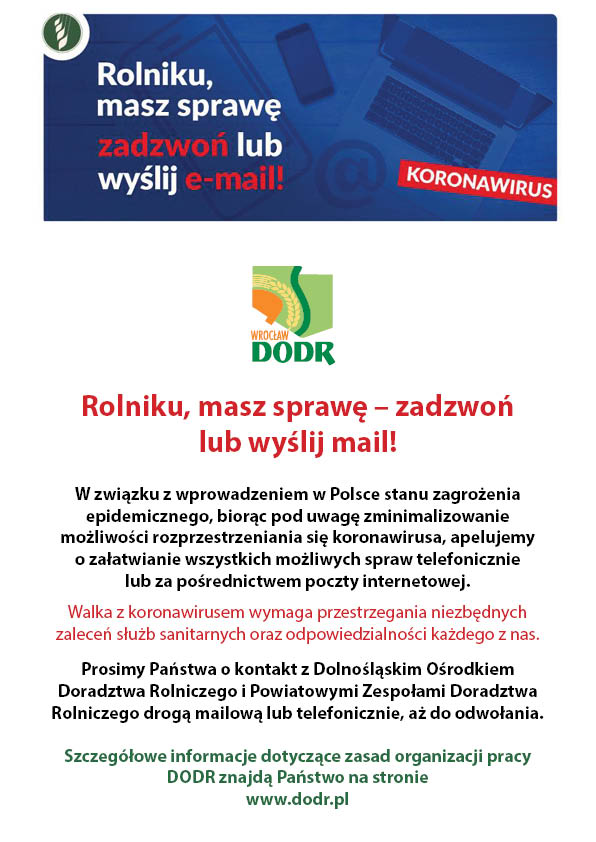 Rolniku, masz sprawę zadzwoń lub wyślij e-mail!

KORONAWIRUS

WROCŁAW
DODR

Rolniku, masz sprawę – zadzwoń lub wyślij mail!

W związku z wprowadzeniem w Polsce stanu zagrożenia epidemicznego, biorąc pod uwagę zminimalizowanie możliwości rozprzestrzeniania się koronawirusa, apelujemy o załatwianie wszystkich możliwych spraw telefonicznie lub za pośrednictwem poczty internetowej.

Walka z koronawirusem wymaga przestrzegania niezbędnych zaleceń służb sanitarnych oraz odpowiedzialności każdego z nas.

Prosimy Państwa o kontakt z Dolnośląskim Ośrodkiem Doradztwa Rolniczego i Powiatowymi Zespołami Doradztwa Rolniczego drogą mailową lub telefonicznie, aż do odwołania.

Szczegółowe informacje dotyczące zasad organizacji pracy DODR znajdą Państwo na stronie www.dodr.pl